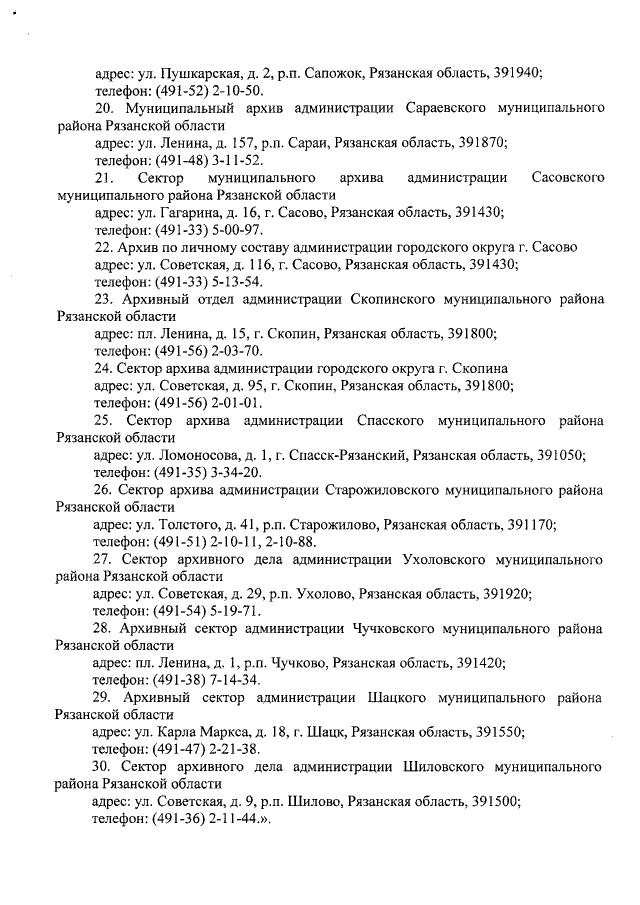 адрес: ул. Пушкарская, д. 2, р.п. Сапожок, Рязанская область, 391940;
телефон: (491-52) 2-10-50.

20. Муниципальный архив администрации Сараевского муниципального района Рязанской области
адрес: ул. Ленина, д. 157, р.п. Сараи, Рязанская область, 391870;
телефон: (491-48) 3-11-52.

21. Сектор муниципального архива администрации Сасовского муниципального района Рязанской области
адрес: ул. Гагарина, д. 16, г. Сасово, Рязанская область, 391430;
телефон: (491-33) 5-00-97.

22. Архив по личному составу администрации городского округа г. Сасово
адрес: ул. Советская, д. 116, г. Сасово, Рязанская область, 391430;
телефон: (491-33) 5-13-54.

23. Архивный отдел администрации Скопинского муниципального района Рязанской области
адрес: пл. Ленина, д. 15, г. Скопин, Рязанская область, 391800;
телефон: (491-56) 2-03-70.

24. Сектор архива администрации городского округа г. Скопина
адрес: ул. Советская, д. 95, г. Скопин, Рязанская область, 391800;
телефон: (491-56) 2-01-01.

25. Сектор архива администрации Спасского муниципального района Рязанской области
адрес: ул. Ломоносова, д. 1, г. Спасск-Рязанский, Рязанская область, 391050;
телефон: (491-35) 3-34-20.

26. Сектор архива администрации Старожиловского муниципального района Рязанской области
адрес: ул. Толстого, д. 41, р.п. Старожилово, Рязанская область, 391170;
телефон: (491-51) 2-10-11, 2-10-88.

27. Сектор архивного дела администрации Ухоловского муниципального района Рязанской области
адрес: ул. Советская, д. 29, р.п. Ухолово, Рязанская область, 391920;
телефон: (491-54) 5-19-71.

28. Архивный сектор администрации Чучковского муниципального района Рязанской области
адрес: пл. Ленина, д. 1, р.п. Чучково, Рязанская область, 391420;
телефон: (491-38) 7-14-34.

29. Архивный сектор администрации Шацкого муниципального района Рязанской области
адрес: ул. Карла Маркса, д. 18, г. Шацк, Рязанская область, 391550;
телефон: (491-47) 2-21-38.

30. Сектор архивного дела администрации Шиловского муниципального района Рязанской области
адрес: ул. Советская, д. 9, р.п. Шилово, Рязанская область, 391500;
телефон: (491-36) 2-11-44.».